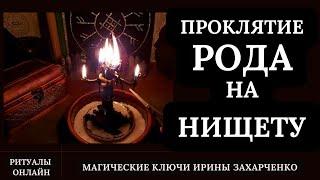 ПРОКЛЯТИЕ
РОДА
НА
НИЩЕТУ

РИТУАЛЫ ОНЛАЙН

МАГИЧЕСКИЕ КЛЮЧИ ИРИНЫ ЗАХАРЧЕНКО